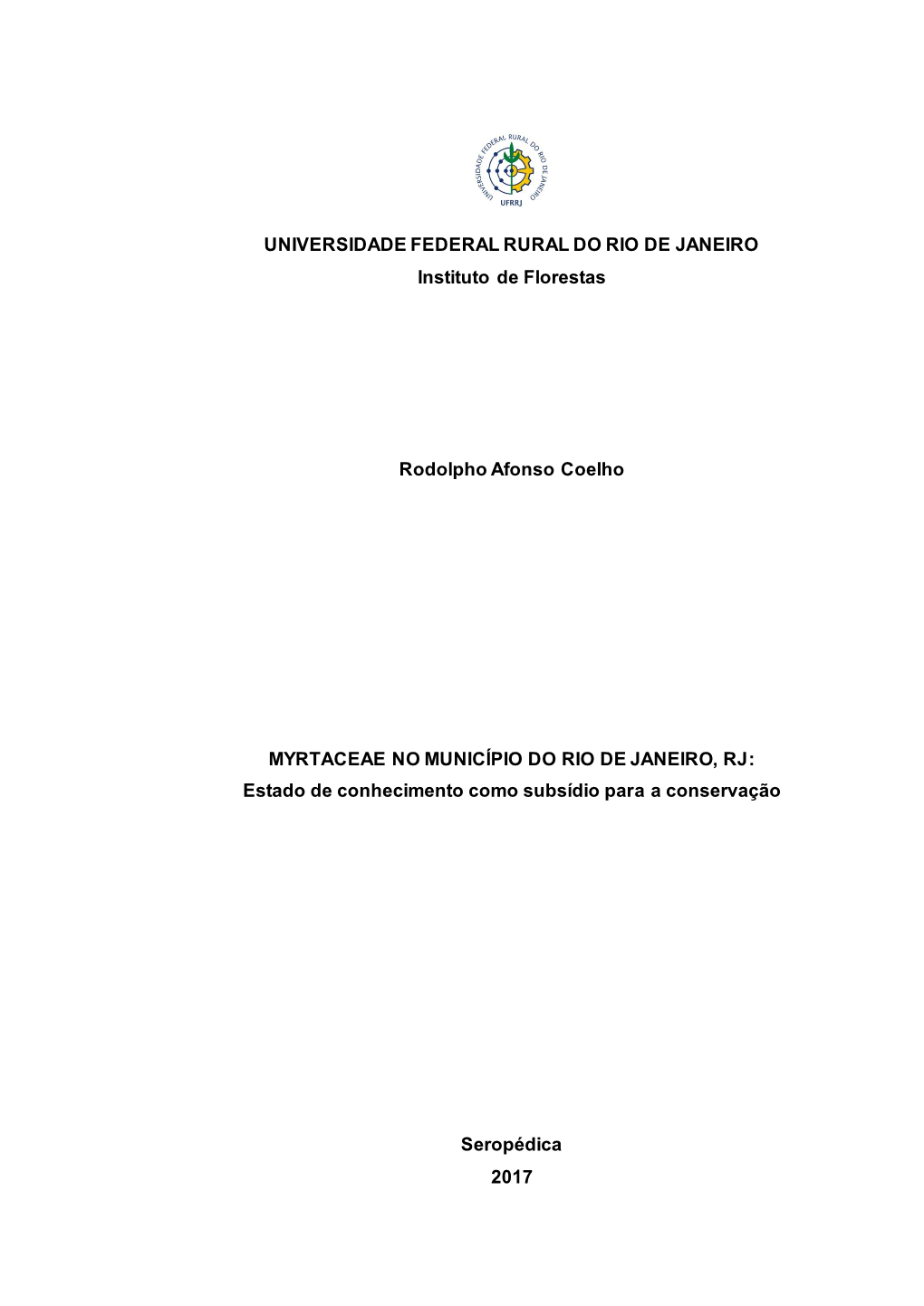 UNIVERSIDADE FEDERAL RURAL DO RIO DE JANEIRO UFRRJ

UNIVERSIDADE FEDERAL RURAL DO RIO DE JANEIRO
Instituto de Florestas

Rodolpho Afonso Coelho

MYRTACEAE NO MUNICÍPIO DO RIO DE JANEIRO, RJ:
Estado de conhecimento como subsídio para a conservação

Seropédica
2017